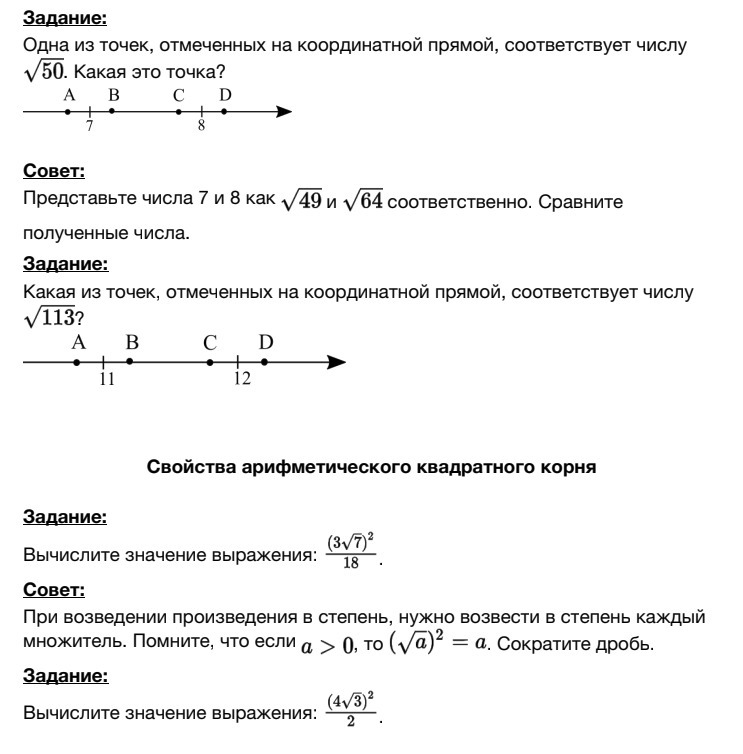 Задание:

Одна из точек, отмеченных на координатной прямой, соответствует числу $\sqrt{50}$. Какая это точка?

A B C D
7 8

Совет:

Представьте числа 7 и 8 как $\sqrt{49}$ и $\sqrt{64}$ соответственно. Сравните полученные числа.

Задание:

Какая из точек, отмеченных на координатной прямой, соответствует числу $\sqrt{113}$?

A B C D
11 12

Свойства арифметического квадратного корня

Задание:

Вычислите значение выражения: $\frac{(3\sqrt{7})^2}{18}$.

Совет:

При возведении произведения в степень, нужно возвести в степень каждый множитель. Помните, что если $a > 0$, то $(\sqrt{a})^2 = a$. Сократите дробь.

Задание:

Вычислите значение выражения: $\frac{(4\sqrt{3})^2}{2}$.